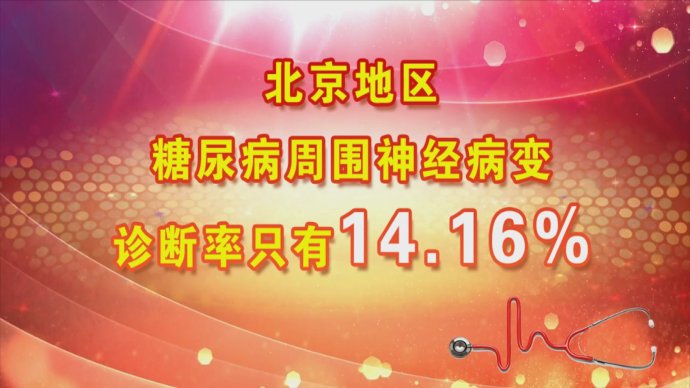 北京地区
糖尿病周围神经病变
诊断率只有14.16%